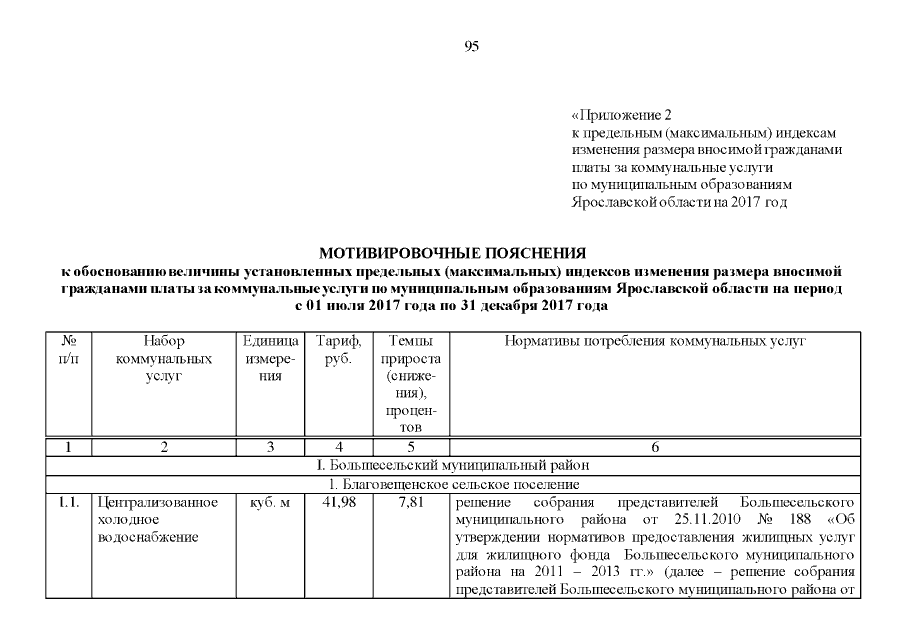 95

«Приложение 2
к предельным (максимальным) индексам
изменения размера вносимой гражданами
платы за коммунальные услуги
по муниципальным образованиям
Ярославской области на 2017 год

МОТИВИРОВОЧНЫЕ ПОЯСНЕНИЯ
к обоснованию величины установленных предельных (максимальных) индексов изменения размера вносимой гражданами платы за коммунальные услуги по муниципальным образованиям Ярославской области на период с 01 июля 2017 года по 31 декабря 2017 года

| № п/п | Набор коммунальных услуг | Единица измерения | Тариф, руб. | Темпы прироста (снижения), процентов | Нормативы потребления коммунальных услуг |
|---|---|---|---|---|---|
| 1 | 2 | 3 | 4 | 5 | 6 |
| I. Большесельский муниципальный район | | | | | |
| 1. Благовещенское сельское поселение | | | | | |
| 1.1. | Централизованное холодное водоснабжение | куб. м | 41,98 | 7,81 | решение собрания представителей Большесельского муниципального района от 25.11.2010 № 188 «Об утверждении нормативов предоставления жилищных услуг для жилищного фонда Большесельского муниципального района на 2011 – 2013 гг.» (далее – решение собрания представителей Большесельского муниципального района от |